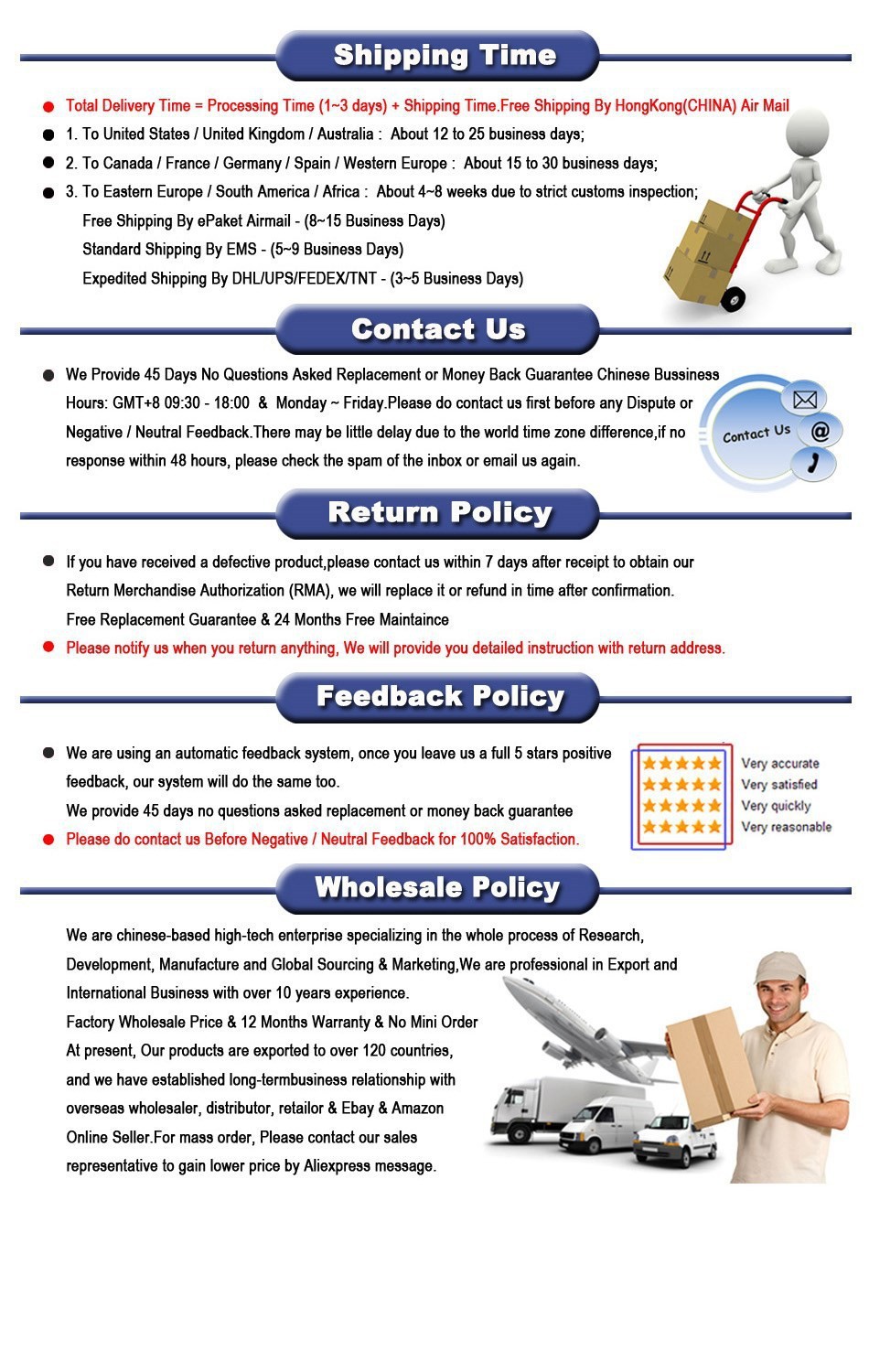 Shipping Time

Total Delivery Time = Processing Time (1~3 days) + Shipping Time.Free Shipping By HongKong(CHINA) Air Mail

1. To United States / United Kingdom / Australia : About 12 to 25 business days;

2. To Canada / France / Germany / Spain / Western Europe : About 15 to 30 business days;

3. To Eastern Europe / South America / Africa : About 4~8 weeks due to strict customs inspection;
Free Shipping By ePaket Airmail - (8~15 Business Days)
Standard Shipping By EMS - (5~9 Business Days)
Expedited Shipping By DHL/UPS/FEDEX/TNT - (3~5 Business Days)

Contact Us

We Provide 45 Days No Questions Asked Replacement or Money Back Guarantee Chinese Bussiness Hours: GMT+8 09:30 - 18:00 & Monday ~ Friday.Please do contact us first before any Dispute or Negative / Neutral Feedback.There may be little delay due to the world time zone difference,if no response within 48 hours, please check the spam of the inbox or email us again.

Contact Us

@

Return Policy

If you have received a defective product,please contact us within 7 days after receipt to obtain our Return Merchandise Authorization (RMA), we will replace it or refund in time after confirmation.
Free Replacement Guarantee & 24 Months Free Maintaince

Please notify us when you return anything, We will provide you detailed instruction with return address.

Feedback Policy

We are using an automatic feedback system, once you leave us a full 5 stars positive feedback, our system will do the same too.
We provide 45 days no questions asked replacement or money back guarantee

Please do contact us Before Negative / Neutral Feedback for 100% Satisfaction.

Very accurate
Very satisfied
Very quickly
Very reasonable

Wholesale Policy

We are chinese-based high-tech enterprise specializing in the whole process of Research, Development, Manufacture and Global Sourcing & Marketing,We are professional in Export and International Business with over 10 years experience.
Factory Wholesale Price & 12 Months Warranty & No Mini Order
At present, Our products are exported to over 120 countries, and we have established long-termbusiness relationship with overseas wholesaler, distributor, retailor & Ebay & Amazon Online Seller.For mass order, Please contact our sales representative to gain lower price by Aliexpress message.